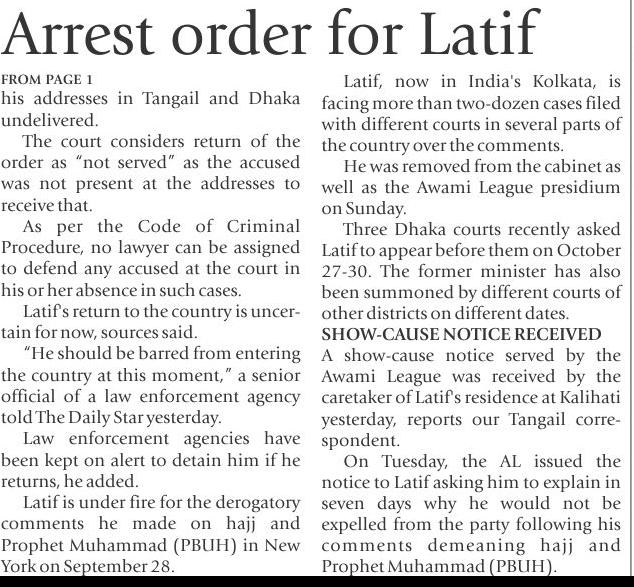 Arrest order for Latif

FROM PAGE 1
his addresses in Tangail and Dhaka undelivered.

The court considers return of the order as "not served" as the accused was not present at the addresses to receive that.

As per the Code of Criminal Procedure, no lawyer can be assigned to defend any accused at the court in his or her absence in such cases.

Latif's return to the country is uncertain for now, sources said.

"He should be barred from entering the country at this moment," a senior official of a law enforcement agency told The Daily Star yesterday.

Law enforcement agencies have been kept on alert to detain him if he returns, he added.

Latif is under fire for the derogatory comments he made on hajj and Prophet Muhammad (PBUH) in New York on September 28.

Latif, now in India's Kolkata, is facing more than two-dozen cases filed with different courts in several parts of the country over the comments.

He was removed from the cabinet as well as the Awami League presidium on Sunday.

Three Dhaka courts recently asked Latif to appear before them on October 27-30. The former minister has also been summoned by different courts of other districts on different dates.

SHOW-CAUSE NOTICE RECEIVED
A show-cause notice served by the Awami League was received by the caretaker of Latif's residence at Kalihati yesterday, reports our Tangail correspondent.

On Tuesday, the AL issued the notice to Latif asking him to explain in seven days why he would not be expelled from the party following his comments demeaning hajj and Prophet Muhammad (PBUH).